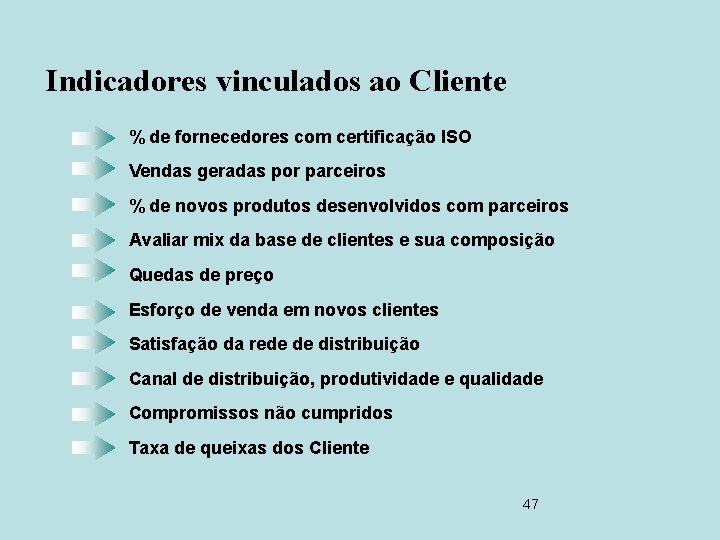 Indicadores vinculados ao Cliente

% de fornecedores com certificação ISO

Vendas geradas por parceiros

% de novos produtos desenvolvidos com parceiros

Avaliar mix da base de clientes e sua composição

Quedas de preço

Esforço de venda em novos clientes

Satisfação da rede de distribuição

Canal de distribuição, produtividade e qualidade

Compromissos não cumpridos

Taxa de queixas dos Cliente

47